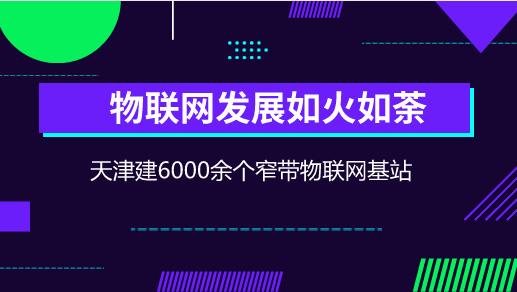 物联网发展如火如荼

天津建6000余个窄带物联网基站